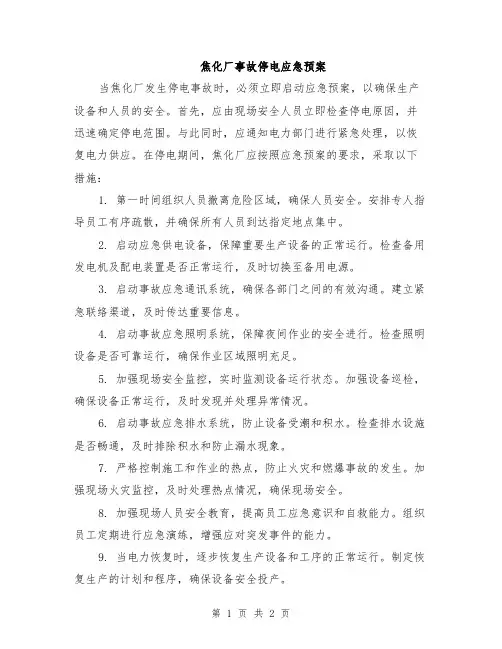 焦化厂事故停电应急预案

当焦化厂发生停电事故时，必须立即启动应急预案，以确保生产设备和人员的安全。首先，应由现场安全人员立即检查停电原因，并迅速确定停电范围。与此同时，应通知电力部门进行紧急处理，以恢复电力供应。在停电期间，焦化厂应按照应急预案的要求，采取以下措施：

1. 第一时间组织人员撤离危险区域，确保人员安全。安排专人指导员工有序疏散，并确保所有人员到达指定地点集中。

2. 启动应急供电设备，保障重要生产设备的正常运行。检查备用发电机及配电装置是否正常运行，及时切换至备用电源。

3. 启动事故应急通讯系统，确保各部门之间的有效沟通。建立紧急联络渠道，及时传达重要信息。

4. 启动事故应急照明系统，保障夜间作业的安全进行。检查照明设备是否可靠运行，确保作业区域照明充足。

5. 加强现场安全监控，实时监测设备运行状态。加强设备巡检，确保设备正常运行，及时发现并处理异常情况。

6. 启动事故应急排水系统，防止设备受潮和积水。检查排水设施是否畅通，及时排除积水和防止漏水现象。

7. 严格控制施工和作业的热点，防止火灾和燃爆事故的发生。加强现场火灾监控，及时处理热点情况，确保现场安全。

8. 加强现场人员安全教育，提高员工应急意识和自救能力。组织员工定期进行应急演练，增强应对突发事件的能力。

9. 当电力恢复时，逐步恢复生产设备和工序的正常运行。制定恢复生产的计划和程序，确保设备安全投产。

第 1 页 共 2 页